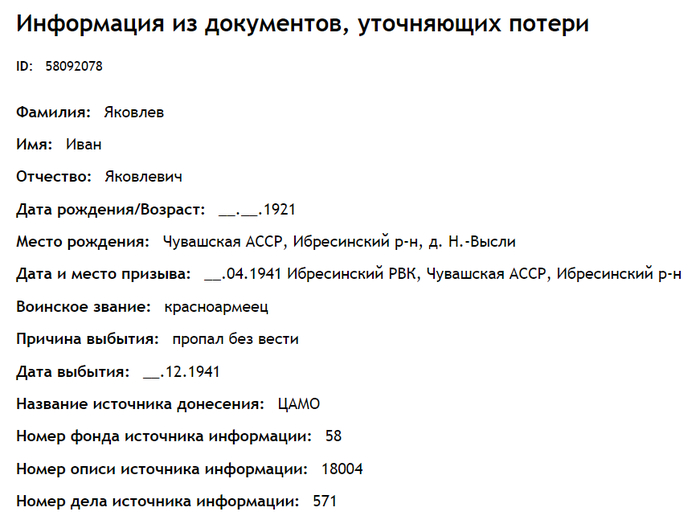 Информация из документов, уточняющих потери

ID: 58092078

Фамилия: Яковлев

Имя: Иван

Отчество: Яковлевич

Дата рождения/Возраст: __.__.1921

Место рождения: Чувашская АССР, Ибресинский р-н, д. Н.-Высли

Дата и место призыва: __.04.1941 Ибресинский РВК, Чувашская АССР, Ибресинский р-н

Воинское звание: красноармеец

Причина выбытия: пропал без вести

Дата выбытия: __.12.1941

Название источника донесения: ЦАМО

Номер фонда источника информации: 58

Номер описи источника информации: 18004

Номер дела источника информации: 571